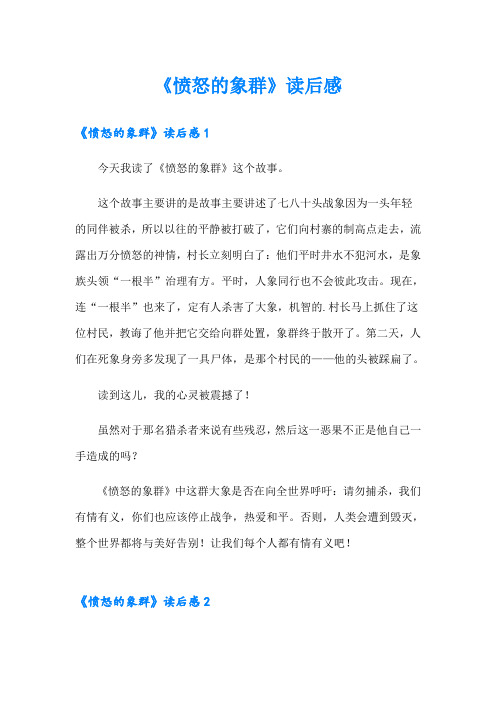 《愤怒的象群》读后感

《愤怒的象群》读后感 1

今天我读了《愤怒的象群》这个故事。

这个故事主要讲的是故事主要讲述了七八十头战象因为一头年轻的同伴被杀，所以以往的平静被打破了，它们向村寨的制高点走去，流露出万分愤怒的神情，村长立刻明白了：他们平时井水不犯河水，是象族头领“一根半”治理有方。平时，人象同行也不会彼此攻击。现在，连“一根半”也来了，定有人杀害了大象，机智的.村长马上抓住了这位村民，教诲了他并把它交给向群处置，象群终于散开了。第二天，人们在死象身旁多发现了一具尸体，是那个村民的——他的头被踩扁了。

读到这儿，我的心灵被震撼了！

虽然对于那名猎杀者来说有些残忍，然后这一恶果不正是他自己一手造成的吗？

《愤怒的象群》中这群大象是否在向全世界呼吁：请勿捕杀，我们有情有义，你们也应该停止战争，热爱和平。否则，人类会遭到毁灭，整个世界都将与美好告别！让我们每个人都有情有义吧！

《愤怒的象群》读后感 2